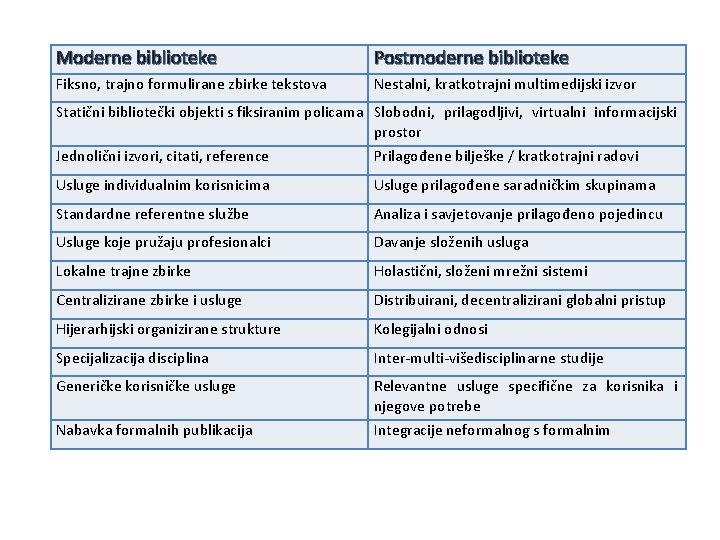 | Moderne biblioteke | Postmoderne biblioteke |
|---|---|
| Fiksno, trajno formulirane zbirke tekstova | Nestalni, kratkotrajni multimedijski izvor |
| Statični bibliotečki objekti s fiksiranim policama | Slobodni, prilagodljivi, virtualni informacijski prostor |
| Jednolični izvori, citati, reference | Prilagođene bilješke / kratkotrajni radovi |
| Usluge individualnim korisnicima | Usluge prilagođene saradničkim skupinama |
| Standardne referentne službe | Analiza i savjetovanje prilagođeno pojedincu |
| Usluge koje pružaju profesionalci | Davanje složenih usluga |
| Lokalne trajne zbirke | Holastični, složeni mrežni sistemi |
| Centralizirane zbirke i usluge | Distribuirani, decentralizirani globalni pristup |
| Hijerarhijski organizirane strukture | Kolegijalni odnosi |
| Specijalizacija disciplina | Inter-multi-višedisciplinarne studije |
| Generičke korisničke usluge | Relevantne usluge specifične za korisnika i njegove potrebe |
| Nabavka formalnih publikacija | Integracije neformalnog s formalnim |